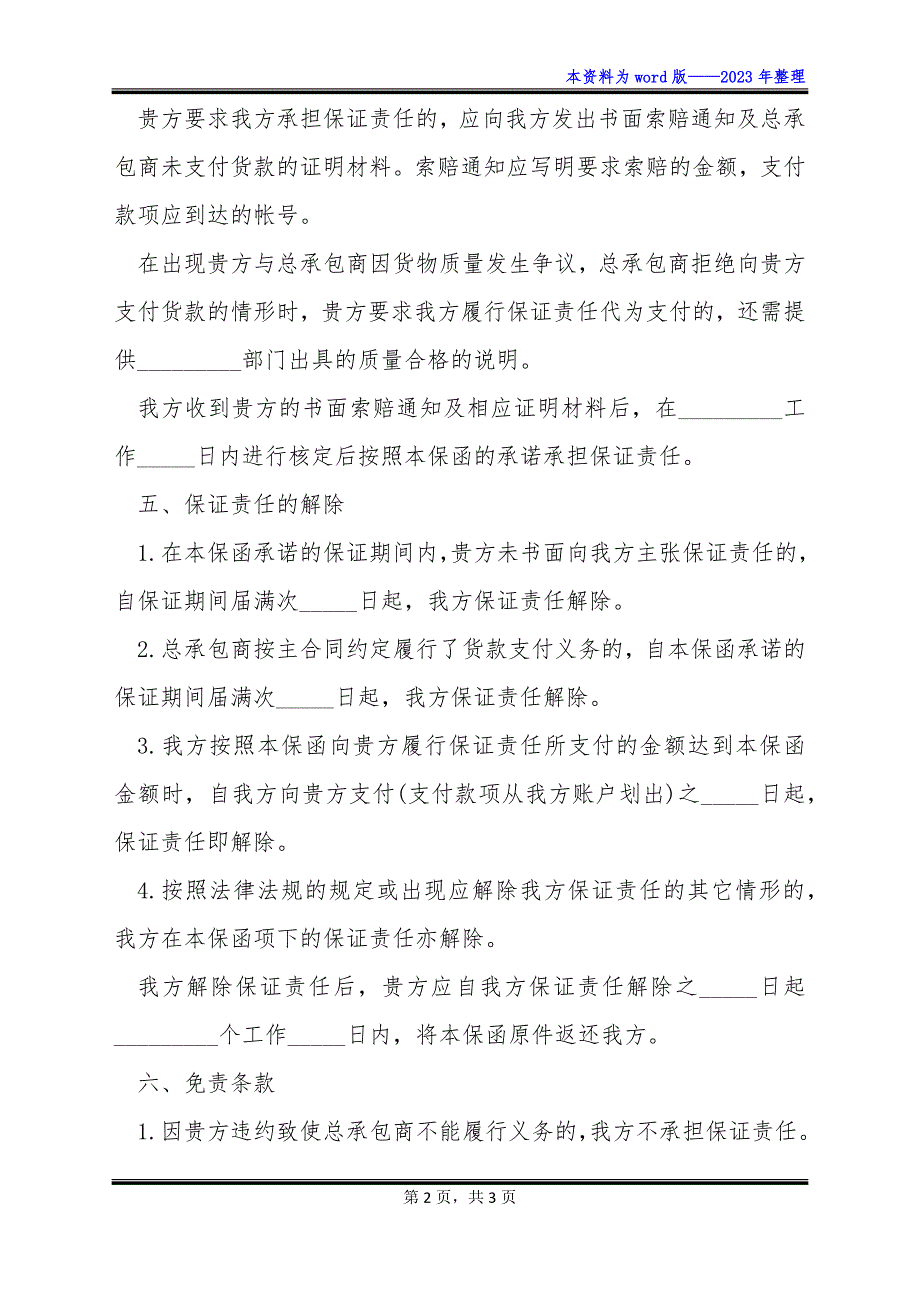 本资料为word版——2023年整理

贵方要求我方承担保证责任的，应向我方发出书面索赔通知及总承包商未支付货款的证明材料。索赔通知应写明要求索赔的金额，支付款项应到达的帐号。

在出现贵方与总承包商因货物质量发生争议，总承包商拒绝向贵方支付货款的情形时，贵方要求我方履行保证责任代为支付的，还需提供_________部门出具的质量合格的说明。

我方收到贵方的书面索赔通知及相应证明材料后，在_________工作_____日内进行核定后按照本保函的承诺承担保证责任。

五、保证责任的解除

1.在本保函承诺的保证期间内，贵方未书面向我方主张保证责任的，自保证期间届满次_____日起，我方保证责任解除。

2.总承包商按主合同约定履行了货款支付义务的，自本保函承诺的保证期间届满次_____日起，我方保证责任解除。

3.我方按照本保函向贵方履行保证责任所支付的金额达到本保函金额时，自我方向贵方支付(支付款项从我方账户划出)之_____日起，保证责任即解除。

4.按照法律法规的规定或出现应解除我方保证责任的其它情形的，我方在本保函项下的保证责任亦解除。

我方解除保证责任后，贵方应自我方保证责任解除之_____日起_________个工作_____日内，将本保函原件返还我方。

六、免责条款

1.因贵方违约致使总承包商不能履行义务的，我方不承担保证责任。

第2页，共3页